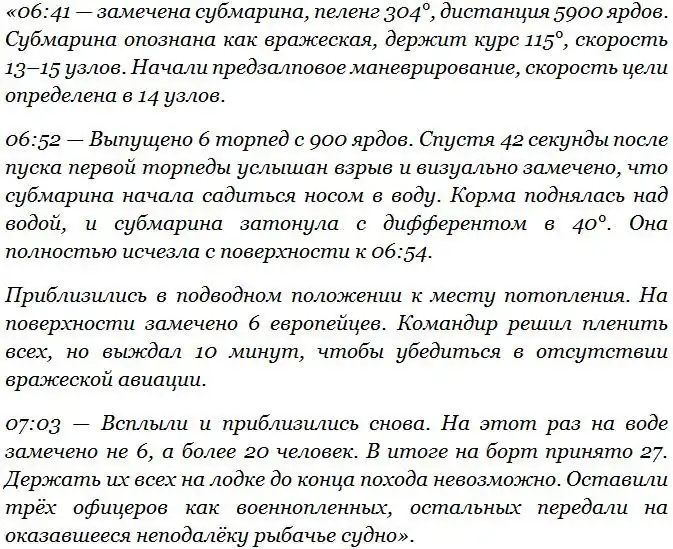 «06:41 — замечена субмарина, пеленг 304°, дистанция 5900 ярдов. Субмарина опознана как вражеская, держит курс 115°, скорость 13–15 узлов. Начали предзалповое маневрирование, скорость цели определена в 14 узлов.

06:52 — Выпущено 6 торпед с 900 ярдов. Спустя 42 секунды после пуска первой торпеды услышан взрыв и визуально замечено, что субмарина начала садиться носом в воду. Корма поднялась над водой, и субмарина затонула с дифферентом в 40°. Она полностью исчезла с поверхности к 06:54.

Приблизились в подводном положении к месту потопления. На поверхности замечено 6 европейцев. Командир решил пленить всех, но выждал 10 минут, чтобы убедиться в отсутствии вражеской авиации.

07:03 — Всплыли и приблизились снова. На этот раз на воде замечено не 6, а более 20 человек. В итоге на борт принято 27. Держать их всех на лодке до конца похода невозможно. Оставили трёх офицеров как военнопленных, остальных передали на оказавшееся неподалёку рыбачье судно».